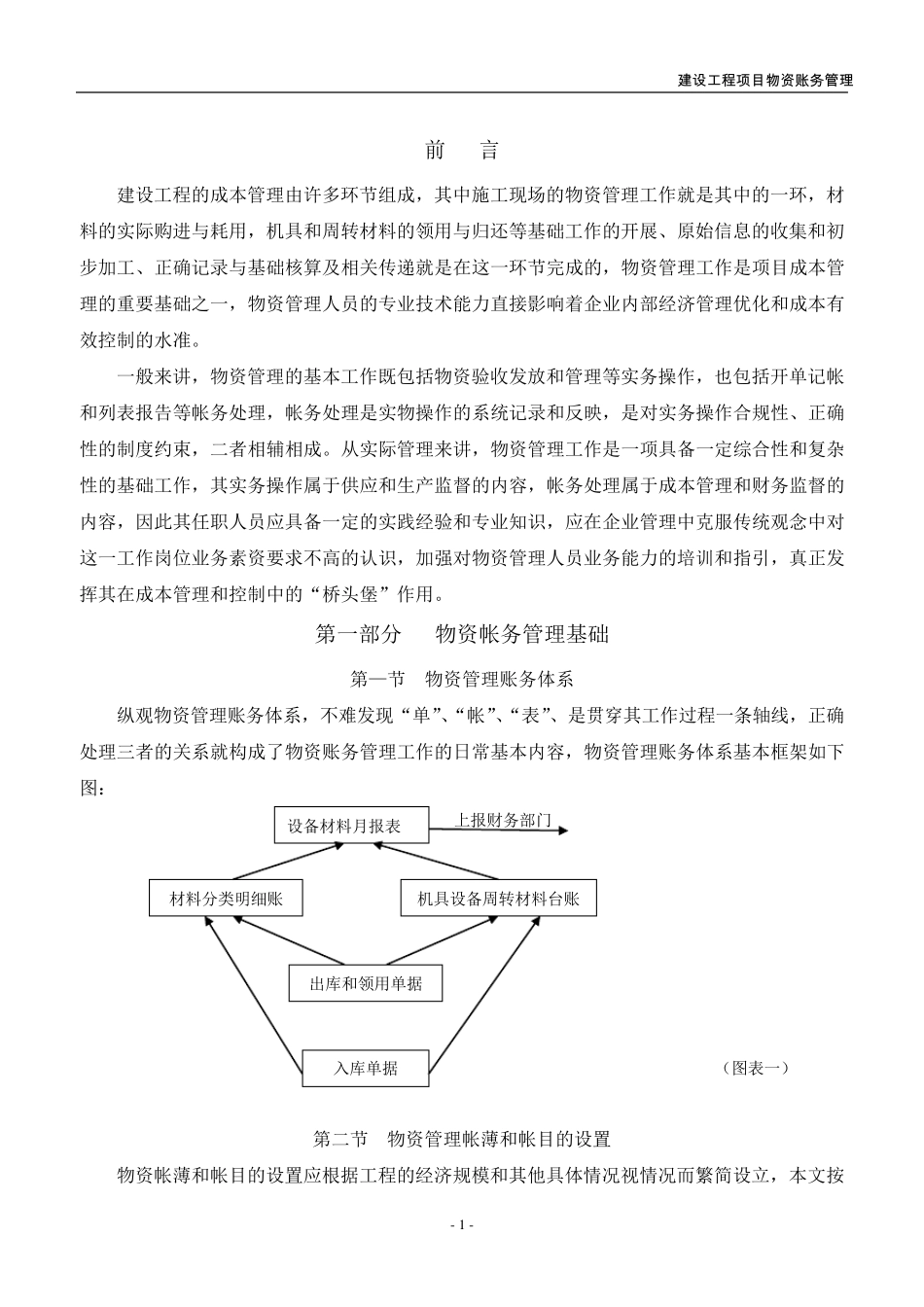 建设工程项目物资账务管理

前　言

建设工程的成本管理由许多环节组成，其中施工现场的物资管理工作就是其中的一环，材料的实际购进与耗用，机具和周转材料的领用与归还等基础工作的开展、原始信息的收集和初步加工、正确记录与基础核算及相关传递就是在这一环节完成的，物资管理工作是项目成本管理的重要基础之一，物资管理人员的专业技术能力直接影响着企业内部经济管理优化和成本有效控制的水准。

一般来讲，物资管理的基本工作既包括物资验收发放和管理等实务操作，也包括开单记帐和列表报告等帐务处理，帐务处理是实物操作的系统记录和反映，是对实务操作合规性、正确性的制度约束，二者相辅相成。从实际管理来讲，物资管理工作是一项具备一定综合性和复杂性的基础工作，其实务操作属于供应和生产监督的内容，帐务处理属于成本管理和财务监督的内容，因此其任职人员应具备一定的实践经验和专业知识，应在企业管理中克服传统观念中对这一工作岗位业务素资要求不高的认识，加强对物资管理人员业务能力的培训和指引，真正发挥其在成本管理和控制中的“桥头堡”作用。

第一部分　物资帐务管理基础

第一节　物资管理账务体系

纵观物资管理账务体系，不难发现“单”、“帐”、“表”、是贯穿其工作过程一条轴线，正确处理三者的关系就构成了物资账务管理工作的日常基本内容，物资管理账务体系基本框架如下图：

设备材料月报表
上报财务部门
材料分类明细账
机具设备周转材料台账
出库和领用单据
入库单据
（图表一）

第二节　物资管理帐薄和帐目的设置

物资帐薄和帐目的设置应根据工程的经济规模和其他具体情况视情况而繁简设立，本文按

- 1 -